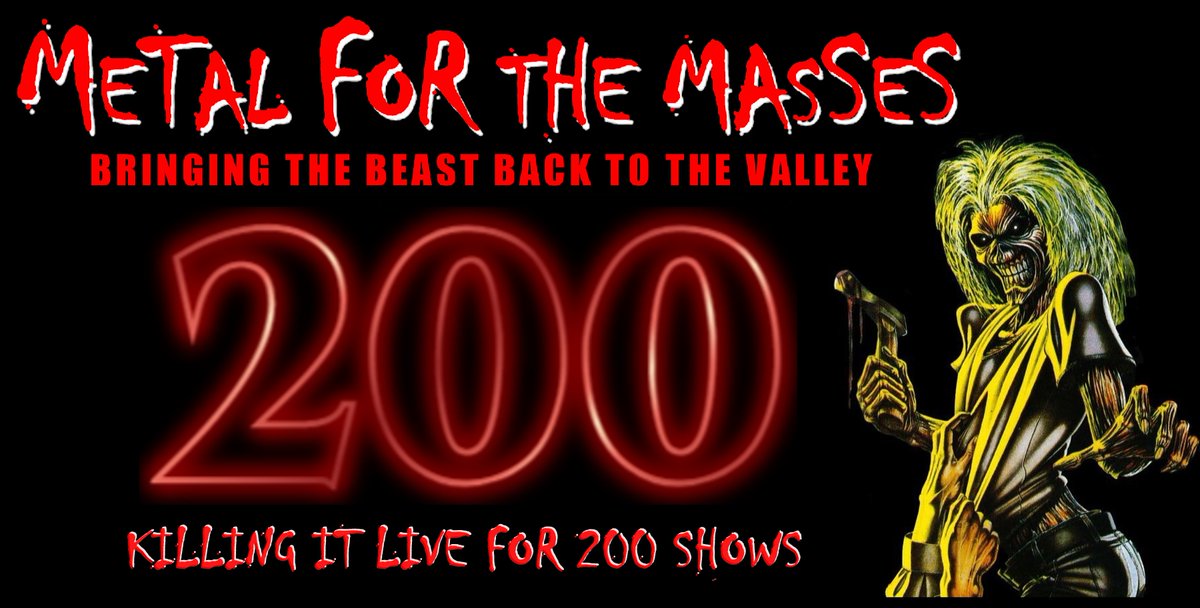 METAL FOR THE MASSES

BRINGING THE BEAST BACK TO THE VALLEY

200

KILLING IT LIVE FOR 200 SHOWS